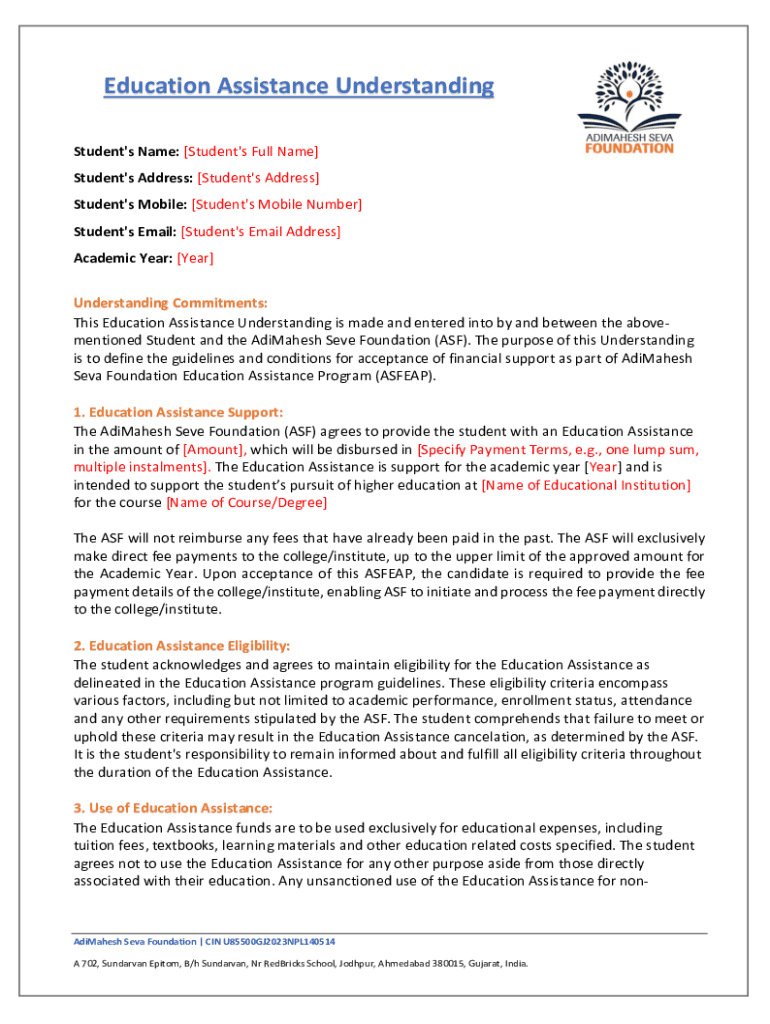 Education Assistance Understanding

ADIMAHESH SEVA
FOUNDATION

Student's Name: [Student's Full Name]

Student's Address: [Student's Address]

Student's Mobile: [Student's Mobile Number]

Student's Email: [Student's Email Address]

Academic Year: [Year]

Understanding Commitments:
This Education Assistance Understanding is made and entered into by and between the above-mentioned Student and the AdiMahesh Seve Foundation (ASF). The purpose of this Understanding is to define the guidelines and conditions for acceptance of financial support as part of AdiMahesh Seva Foundation Education Assistance Program (ASFEAP).

1. Education Assistance Support:
The AdiMahesh Seve Foundation (ASF) agrees to provide the student with an Education Assistance in the amount of [Amount], which will be disbursed in [Specify Payment Terms, e.g., one lump sum, multiple instalments]. The Education Assistance is support for the academic year [Year] and is intended to support the student's pursuit of higher education at [Name of Educational Institution] for the course [Name of Course/Degree]

The ASF will not reimburse any fees that have already been paid in the past. The ASF will exclusively make direct fee payments to the college/institute, up to the upper limit of the approved amount for the Academic Year. Upon acceptance of this ASFEAP, the candidate is required to provide the fee payment details of the college/institute, enabling ASF to initiate and process the fee payment directly to the college/institute.

2. Education Assistance Eligibility:
The student acknowledges and agrees to maintain eligibility for the Education Assistance as delineated in the Education Assistance program guidelines. These eligibility criteria encompass various factors, including but not limited to academic performance, enrollment status, attendance and any other requirements stipulated by the ASF. The student comprehends that failure to meet or uphold these criteria may result in the Education Assistance cancelation, as determined by the ASF. It is the student's responsibility to remain informed about and fulfill all eligibility criteria throughout the duration of the Education Assistance.

3. Use of Education Assistance:
The Education Assistance funds are to be used exclusively for educational expenses, including tuition fees, textbooks, learning materials and other education related costs specified. The student agrees not to use the Education Assistance for any other purpose aside from those directly associated with their education. Any unsanctioned use of the Education Assistance for non-

AdiMahesh Seva Foundation | CIN U85500GJ2023NPL140514

A 702, Sundarvan Epitom, B/h Sundarvan, Nr RedBricks School, Jodhpur, Ahmedabad 380015, Gujarat, India.